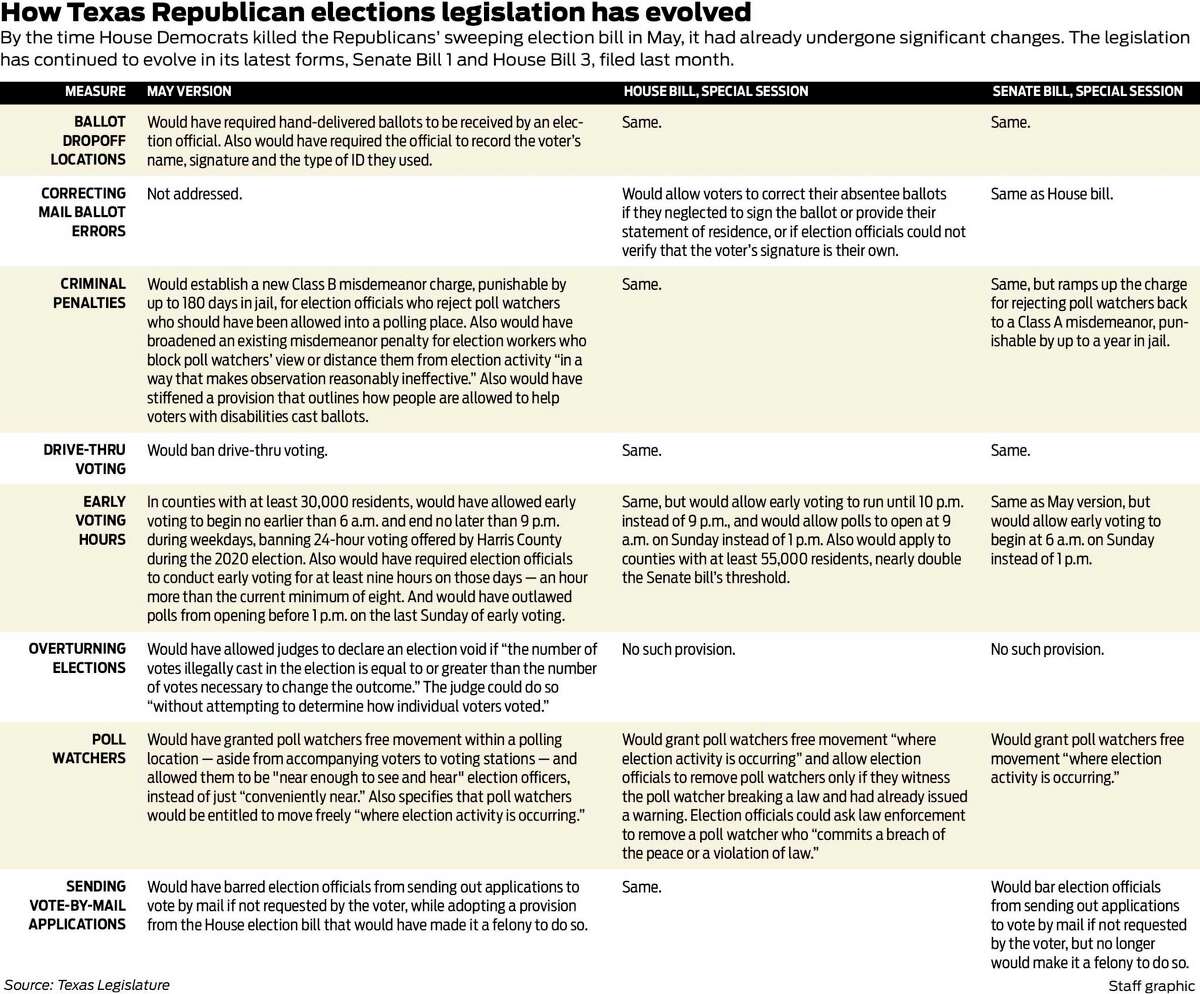 How Texas Republican elections legislation has evolved

By the time House Democrats killed the Republicans' sweeping election bill in May, it had already undergone significant changes. The legislation has continued to evolve in its latest forms, Senate Bill 1 and House Bill 3, filed last month.

| MEASURE | MAY VERSION | HOUSE BILL, SPECIAL SESSION | SENATE BILL, SPECIAL SESSION |
|---|---|---|---|
| BALLOT DROPOFF LOCATIONS | Would have required hand-delivered ballots to be received by an election official. Also would have required the official to record the voter's name, signature and the type of ID they used. | Same. | Same. |
| CORRECTING MAIL BALLOT ERRORS | Not addressed. | Would allow voters to correct their absentee ballots if they neglected to sign the ballot or provide their statement of residence, or if election officials could not verify that the voter's signature is their own. | Same as House bill. |
| CRIMINAL PENALTIES | Would establish a new Class B misdemeanor charge, punishable by up to 180 days in jail, for election officials who reject poll watchers who should have been allowed into a polling place. Also would have broadened an existing misdemeanor penalty for election workers who block poll watchers' view or distance them from election activity "in a way that makes observation reasonably ineffective." Also would have stiffened a provision that outlines how people are allowed to help voters with disabilities cast ballots. | Same. | Same, but ramps up the charge for rejecting poll watchers back to a Class A misdemeanor, punishable by up to a year in jail. |
| DRIVE-THRU VOTING | Would ban drive-thru voting. | Same. | Same. |
| EARLY VOTING HOURS | In counties with at least 30,000 residents, would have allowed early voting to begin no earlier than 6 a.m. and end no later than 9 p.m. during weekdays, banning 24-hour voting offered by Harris County during the 2020 election. Also would have required election officials to conduct early voting for at least nine hours on those days — an hour more than the current minimum of eight. And would have outlawed polls from opening before 1 p.m. on the last Sunday of early voting. | Same, but would allow early voting to run until 10 p.m. instead of 9 p.m., and would allow polls to open at 9 a.m. on Sunday instead of 1 p.m. Also would apply to counties with at least 55,000 residents, nearly double the Senate bill's threshold. | Same as May version, but would allow early voting to begin at 6 a.m. on Sunday instead of 1 p.m. |
| OVERTURNING ELECTIONS | Would have allowed judges to declare an election void if "the number of votes illegally cast in the election is equal to or greater than the number of votes necessary to change the outcome." The judge could do so "without attempting to determine how individual voters voted." | No such provision. | No such provision. |
| POLL WATCHERS | Would have granted poll watchers free movement within a polling location — aside from accompanying voters to voting stations — and allowed them to be "near enough to see and hear" election officers, instead of just "conveniently near." Also specifies that poll watchers would be entitled to move freely "where election activity is occurring." | Would grant poll watchers free movement "where election activity is occurring" and allow election officials to remove poll watchers only if they witness the poll watcher breaking a law and had already issued a warning. Election officials could ask law enforcement to remove a poll watcher who "commits a breach of the peace or a violation of law." | Would grant poll watchers free movement "where election activity is occurring." |
| SENDING VOTE-BY-MAIL APPLICATIONS | Would have barred election officials from sending out applications to vote by mail if not requested by the voter, while adopting a provision from the House election bill that would have made it a felony to do so. | Same. | Would bar election officials from sending out applications to vote by mail if not requested by the voter, but no longer would make it a felony to do so. |

Source: Texas Legislature

Staff graphic